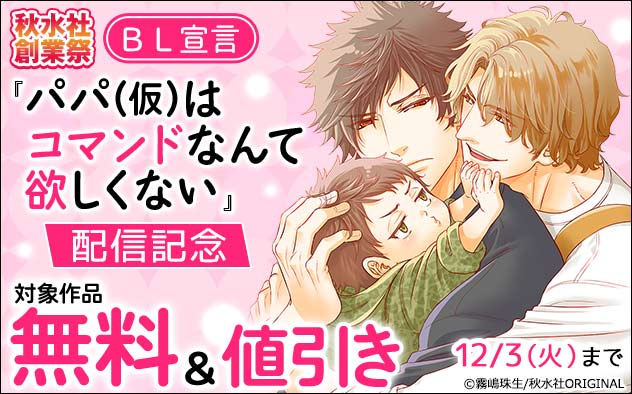 秋水社創業祭

BL宣言

『パパ(仮)はコマンドなんて欲しくない』

配信記念

対象作品

無料&値引き

12/3(火)まで

©霧嶋珠生/秋水社ORIGINAL